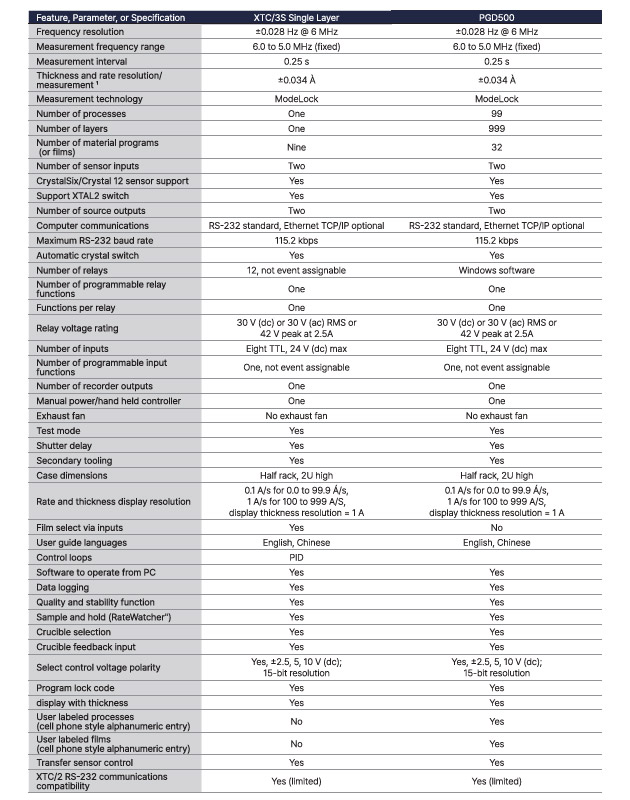 | Feature, Parameter, or Specification | XTC/3S Single Layer | PGD500 |
|---|---|---|
| Frequency resolution | ±0.028 Hz @ 6 MHz | ±0.028 Hz @ 6 MHz |
| Measurement frequency range | 6.0 to 5.0 MHz (fixed) | 6.0 to 5.0 MHz (fixed) |
| Measurement interval | 0.25 s | 0.25 s |
| Thickness and rate resolution/ measurement ¹ | ±0.034 Å | ±0.034 Å |
| Measurement technology | ModeLock | ModeLock |
| Number of processes | One | 99 |
| Number of layers | One | 999 |
| Number of material programs (or films) | Nine | 32 |
| Number of sensor inputs | Two | Two |
| CrystalSix/Crystal 12 sensor support | Yes | Yes |
| Support XTAL2 switch | Yes | Yes |
| Number of source outputs | Two | Two |
| Computer communications | RS-232 standard, Ethernet TCP/IP optional | RS-232 standard, Ethernet TCP/IP optional |
| Maximum RS-232 baud rate | 115.2 kbps | 115.2 kbps |
| Automatic crystal switch | Yes | Yes |
| Number of relays | 12, not event assignable | Windows software |
| Number of programmable relay functions | One | One |
| Functions per relay | One | One |
| Relay voltage rating | 30 V (dc) or 30 V (ac) RMS or 42 V peak at 2.5A | 30 V (dc) or 30 V (ac) RMS or 42 V peak at 2.5A |
| Number of inputs | Eight TTL, 24 V (dc) max | Eight TTL, 24 V (dc) max |
| Number of programmable input functions | One, not event assignable | One, not event assignable |
| Number of recorder outputs | One | One |
| Manual power/hand held controller | One | One |
| Exhaust fan | No exhaust fan | No exhaust fan |
| Test mode | Yes | Yes |
| Shutter delay | Yes | Yes |
| Secondary tooling | Yes | Yes |
| Case dimensions | Half rack, 2U high | Half rack, 2U high |
| Rate and thickness display resolution | 0.1 A/s for 0.0 to 99.9 Å/s, 1 A/s for 100 to 999 A/S, display thickness resolution = 1 A | 0.1 A/s for 0.0 to 99.9 Å/s, 1 A/s for 100 to 999 A/S, display thickness resolution = 1 A |
| Film select via inputs | Yes | No |
| User guide languages | English, Chinese | English, Chinese |
| Control loops | PID | |
| Software to operate from PC | Yes | Yes |
| Data logging | Yes | Yes |
| Quality and stability function | Yes | Yes |
| Sample and hold (RateWatcher") | Yes | Yes |
| Crucible selection | Yes | Yes |
| Crucible feedback input | Yes | Yes |
| Select control voltage polarity | Yes, ±2.5, 5, 10 V (dc); 15-bit resolution | Yes, ±2.5, 5, 10 V (dc); 15-bit resolution |
| Program lock code | Yes | Yes |
| display with thickness | Yes | Yes |
| User labeled processes (cell phone style alphanumeric entry) | No | Yes |
| User labeled films (cell phone style alphanumeric entry) | No | Yes |
| Transfer sensor control | Yes | Yes |
| XTC/2 RS-232 communications compatibility | Yes (limited) | Yes (limited) |